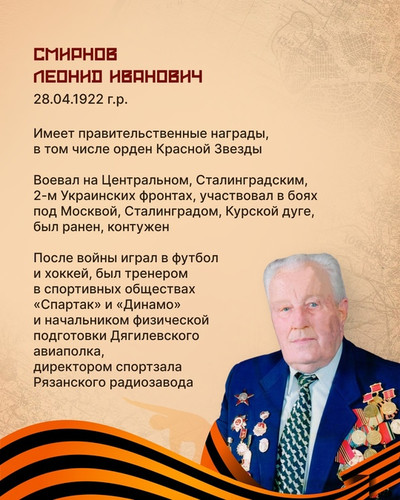 СМИРНОВ
ЛЕОНИД ИВАНОВИЧ
28.04.1922 г.р.

Имеет правительственные награды, в том числе орден Красной Звезды

Воевал на Центральном, Сталинградским, 2-м Украинских фронтах, участвовал в боях под Москвой, Сталинградом, Курской дуге, был ранен, контужен

После войны играл в футбол и хоккей, был тренером в спортивных обществах «Спартак» и «Динамо» и начальником физической подготовки Дягилевского авиаполка, директором спортзала Рязанского радиозавода